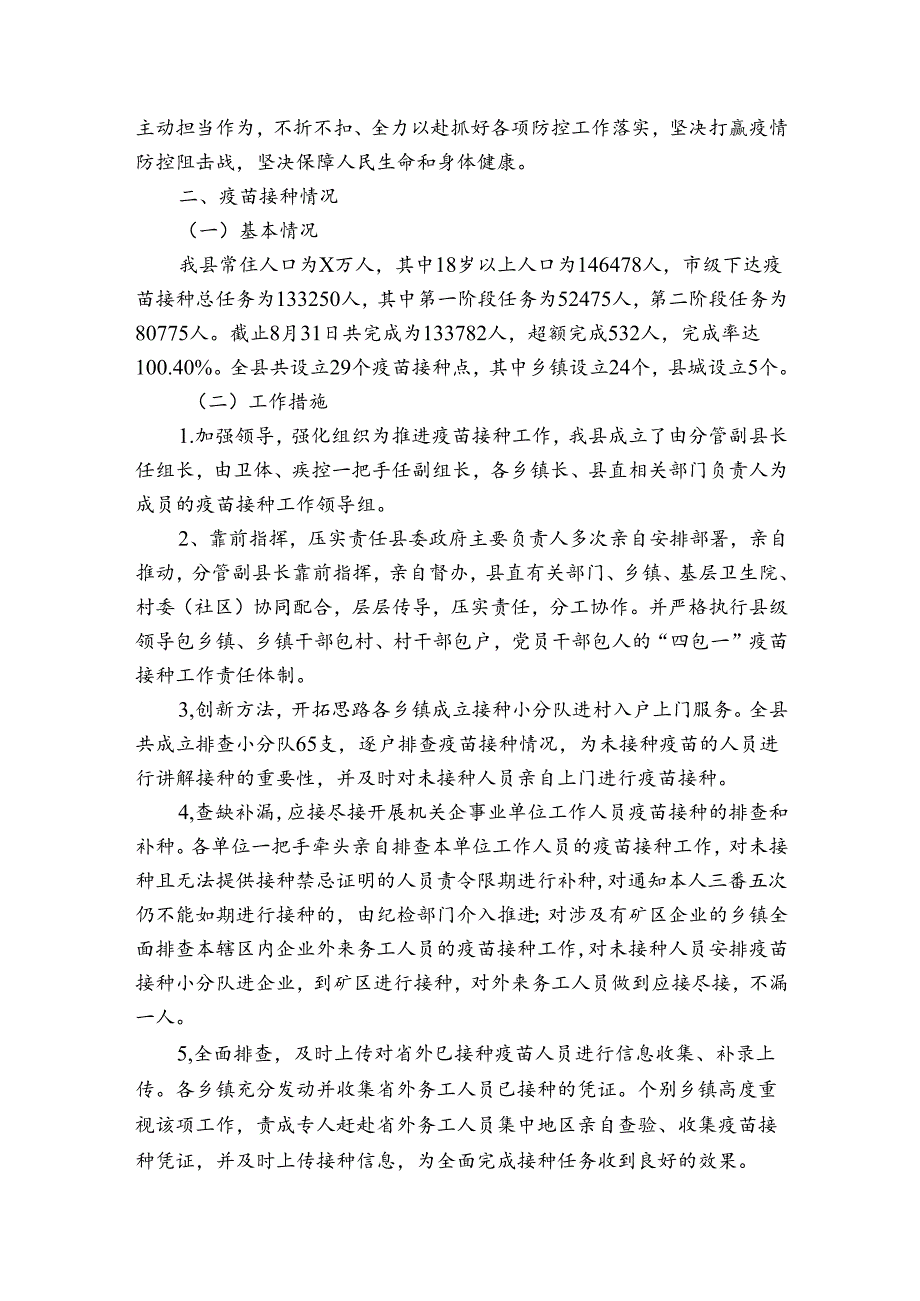 主动担当作为，不折不扣、全力以赴抓好各项防控工作落实，坚决打赢疫情防控阻击战，坚决保障人民生命和身体健康。

二、疫苗接种情况

（一）基本情况

我县常住人口为X万人，其中18岁以上人口为146478人，市级下达疫苗接种总任务为133250人，其中第一阶段任务为52475人，第二阶段任务为80775人。截止8月31日共完成为133782人，超额完成532人，完成率达100.40%。全县共设立29个疫苗接种点，其中乡镇设立24个，县城设立5个。

（二）工作措施

1.加强领导，强化组织为推进疫苗接种工作，我县成立了由分管副县长任组长，由卫体、疾控一把手任副组长，各乡镇长、县直相关部门负责人为成员的疫苗接种工作领导组。

2、靠前指挥，压实责任县委政府主要负责人多次亲自安排部署，亲自推动，分管副县长靠前指挥，亲自督办，县直有关部门、乡镇、基层卫生院、村委（社区）协同配合，层层传导，压实责任，分工协作。并严格执行县级领导包乡镇、乡镇干部包村、村干部包户，党员干部包人的“四包一”疫苗接种工作责任体制。

3,创新方法，开拓思路各乡镇成立接种小分队进村入户上门服务。全县共成立排查小分队65支，逐户排查疫苗接种情况，为未接种疫苗的人员进行讲解接种的重要性，并及时对未接种人员亲自上门进行疫苗接种。

4,查缺补漏，应接尽接开展机关企事业单位工作人员疫苗接种的排查和补种。各单位一把手牵头亲自排查本单位工作人员的疫苗接种工作，对未接种且无法提供接种禁忌证明的人员责令限期进行补种，对通知本人三番五次仍不能如期进行接种的，由纪检部门介入推进；对涉及有矿区企业的乡镇全面排查本辖区内企业外来务工人员的疫苗接种工作，对未接种人员安排疫苗接种小分队进企业，到矿区进行接种，对外来务工人员做到应接尽接，不漏一人。

5,全面排查，及时上传对省外已接种疫苗人员进行信息收集、补录上传。各乡镇充分发动并收集省外务工人员已接种的凭证。个别乡镇高度重视该项工作，责成专人赶赴省外务工人员集中地区亲自查验、收集疫苗接种凭证，并及时上传接种信息，为全面完成接种任务收到良好的效果。